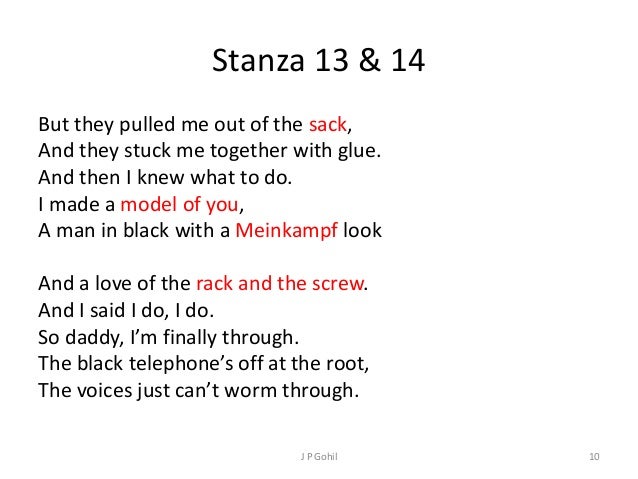 Stanza 13 & 14

But they pulled me out of the sack,
And they stuck me together with glue.
And then I knew what to do.
I made a model of you,
A man in black with a Meinkampf look

And a love of the rack and the screw.
And I said I do, I do.
So daddy, I'm finally through.
The black telephone's off at the root,
The voices just can't worm through.

J P Gohil

10